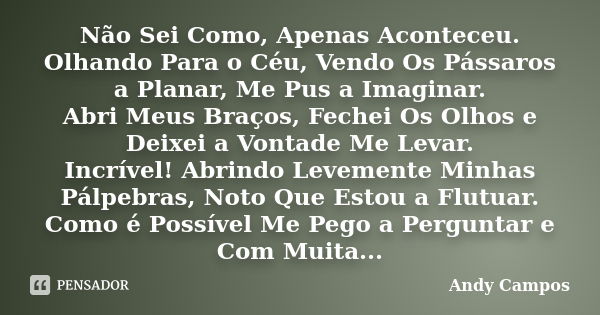 Não Sei Como, Apenas Aconteceu.
Olhando Para o Céu, Vendo Os Pássaros a Planar, Me Pus a Imaginar.
Abri Meus Braços, Fechei Os Olhos e Deixei a Vontade Me Levar.
Incrível! Abrindo Levemente Minhas Pálpebras, Noto Que Estou a Flutuar.
Como é Possível Me Pego a Perguntar e Com Muita...

PENSADOR

Andy Campos